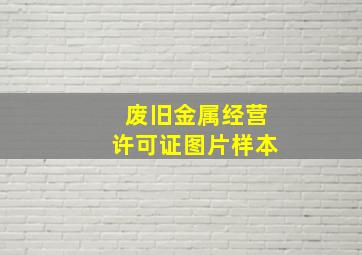 废旧金属经营
许可证图片样本